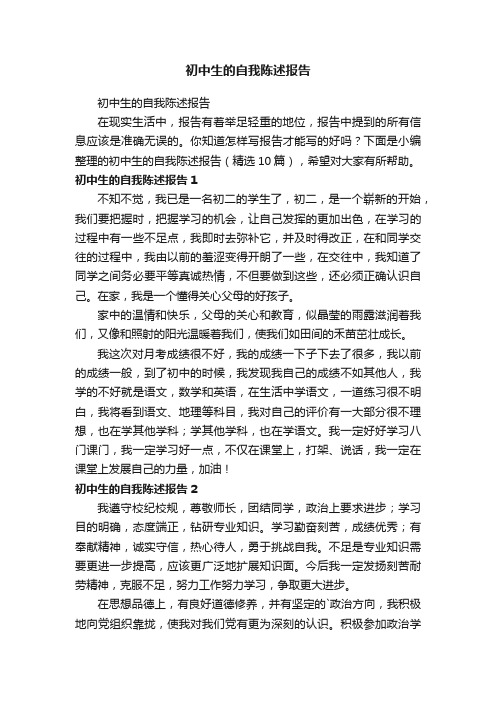 初中生的自我陈述报告

初中生的自我陈述报告

在现实生活中，报告有着举足轻重的地位，报告中提到的所有信息应该是准确无误的。你知道怎样写报告才能写的好吗？下面是小编整理的初中生的自我陈述报告（精选10篇），希望对大家有所帮助。

初中生的自我陈述报告1

不知不觉，我已是一名初二的学生了，初二，是一个崭新的开始，我们要把握时，把握学习的机会，让自己发挥的更加出色，在学习的过程中有一些不足点，我即时去弥补它，并及时得改正，在和同学交往的过程中，我由以前的羞涩变得开朗了一些，在交往中，我知道了同学之间务必要平等真诚热情，不但要做到这些，还必须正确认识自己。在家，我是一个懂得关心父母的好孩子。

家中的温情和快乐，父母的关心和教育，似晶莹的雨露滋润着我们，又像和照射的阳光温暖着我们，使我们如田间的禾苗茁壮成长。

我这次对月考成绩很不好，我的成绩一下子下去了很多，我以前的成绩一般，到了初中的时候，我发现我自己的成绩不如其他人，我学的不好就是语文，数学和英语，在生活中学语文，一道练习很不明白，我将看到语文、地理等科目，我对自己的评价有一大部分很不理想，也在学其他学科；学其他学科，也在学语文。我一定好好学习八门课门，我一定学习好一点，不仅在课堂上，打架、说话，我一定在课堂上发展自己的力量，加油！

初中生的自我陈述报告2

我遵守校纪校规，尊敬师长，团结同学，政治上要求进步；学习目的明确，态度端正，钻研专业知识。学习勤奋刻苦，成绩优秀；有奉献精神，诚实守信，热心待人，勇于挑战自我。不足是专业知识需要更进一步提高，应该更广泛地扩展知识面。今后我一定发扬刻苦耐劳精神，克服不足，努力工作努力学习，争取更大进步。

在思想品德上，有良好道德修养，并有坚定的`政治方向，我积极地向党组织靠拢，使我对我们党有更为深刻的认识。积极参加政治学